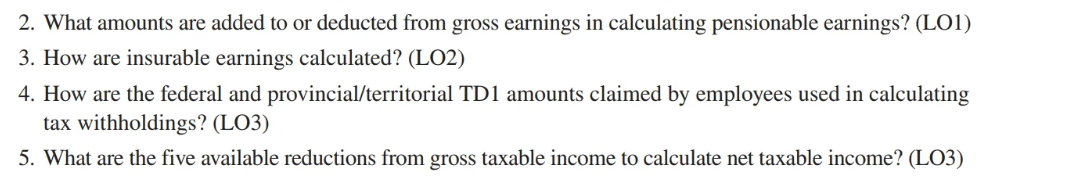 2. What amounts are added to or deducted from gross earnings in calculating pensionable earnings? (LO1)

3. How are insurable earnings calculated? (LO2)

4. How are the federal and provincial/territorial TD1 amounts claimed by employees used in calculating tax withholdings? (LO3)

5. What are the five available reductions from gross taxable income to calculate net taxable income? (LO3)